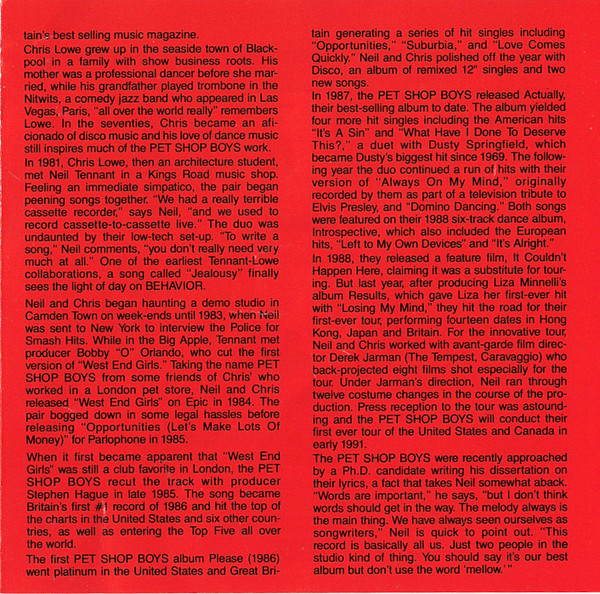 tain's best selling music magazine.
Chris Lowe grew up in the seaside town of Blackpool in a family with show business roots. His mother was a professional dancer before she married, while his grandfather played trombone in the Nitwits, a comedy jazz band who appeared in Las Vegas, Paris, "all over the world really" remembers Lowe. In the seventies, Chris became an aficionado of disco music and his love of dance music still inspires much of the PET SHOP BOYS work.
In 1981, Chris Lowe, then an architecture student, met Neil Tennant in a Kings Road music shop. Feeling an immediate simpatico, the pair began peening songs together. "We had a really terrible cassette recorder," says Neil, "and we used to record cassette-to-cassette live." The duo was undaunted by their low-tech set-up. "To write a song," Neil comments, "you don't really need very much at all." One of the earliest Tennant-Lowe collaborations, a song called "Jealousy" finally sees the light of day on BEHAVIOR.
Neil and Chris began haunting a demo studio in Camden Town on week-ends until 1983, when Neil was sent to New York to interview the Police for Smash Hits. While in the Big Apple, Tennant met producer Bobby "O" Orlando, who cut the first version of "West End Girls." Taking the name PET SHOP BOYS from some friends of Chris' who worked in a London pet store, Neil and Chris released "West End Girls" on Epic in 1984. The pair bogged down in some legal hassles before releasing "Opportunities (Let's Make Lots Of Money)" for Parlophone in 1985.
When it first became apparent that "West End Girls" was still a club favorite in London, the PET SHOP BOYS recut the track with producer Stephen Hague in late 1985. The song became Britain's first #1 record of 1986 and hit the top of the charts in the United States and six other countries, as well as entering the Top Five all over the world.
The first PET SHOP BOYS album Please (1986) went platinum in the United States and Great Britain generating a series of hit singles including "Opportunities," "Suburbia," and "Love Comes Quickly." Neil and Chris polished off the year with Disco, an album of remixed 12" singles and two new songs.
In 1987, the PET SHOP BOYS released Actually, their best-selling album to date. The album yielded four more hit singles including the American hits "It's A Sin" and "What Have I Done To Deserve This?," a duet with Dusty Springfield, which became Dusty's biggest hit since 1969. The following year the duo continued a run of hits with their version of "Always On My Mind," originally recorded by them as part of a television tribute to Elvis Presley, and "Domino Dancing." Both songs were featured on their 1988 six-track dance album, Introspective, which also included the European hits, "Left to My Own Devices" and "It's Alright."
In 1988, they released a feature film, It Couldn't Happen Here, claiming it was a substitute for touring. But last year, after producing Liza Minnelli's album Results, which gave Liza her first-ever hit with "Losing My Mind," they hit the road for their first-ever tour, performing fourteen dates in Hong Kong, Japan and Britain. For the innovative tour, Neil and Chris worked with avant-garde film director Derek Jarman (The Tempest, Caravaggio) who back-projected eight films shot especially for the tour. Under Jarman's direction, Neil ran through twelve costume changes in the course of the production. Press reception to the tour was astounding and the PET SHOP BOYS will conduct their first ever tour of the United States and Canada in early 1991.
The PET SHOP BOYS were recently approached by a Ph.D. candidate writing his dissertation on their lyrics, a fact that takes Neil somewhat aback. "Words are important," he says, "but I don't think words should get in the way. The melody always is the main thing. We have always seen ourselves as songwriters," Neil is quick to point out. "This record is basically all us. Just two people in the studio kind of thing. You should say it's our best album but don't use the word 'mellow.'"